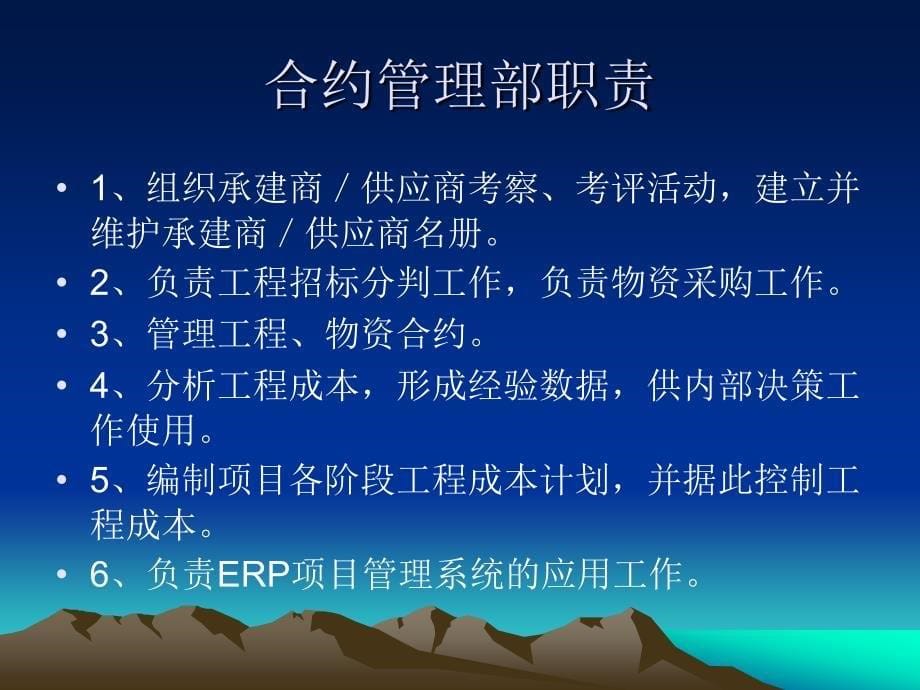 合约管理部职责

• 1、组织承建商／供应商考察、考评活动，建立并维护承建商／供应商名册。
• 2、负责工程招标分判工作，负责物资采购工作。
• 3、管理工程、物资合约。
• 4、分析工程成本，形成经验数据，供内部决策工作使用。
• 5、编制项目各阶段工程成本计划，并据此控制工程成本。
• 6、负责ERP项目管理系统的应用工作。